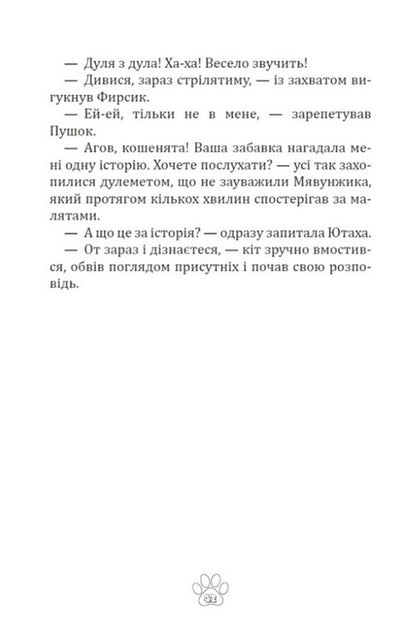 — Дуля з дула! Ха-ха! Весело звучить!
— Дивися, зараз стрілятиму, — із захватом вигукнув Фирсик.
— Ей-ей, тільки не в мене, — зарепетував Пушок.
— Агов, кошенята! Ваша забавка нагадала мені одну історію. Хочете послухати? — усі так захопилися дулеметом, що не зауважили Мявунжика, який протягом кількох хвилин спостерігав за малятами.
— А що це за історія? — одразу запитала Ютаха.
— От зараз і дізнаєтеся, — кіт зручно вмостився, обвів поглядом присутніх і почав свою розповідь.

32